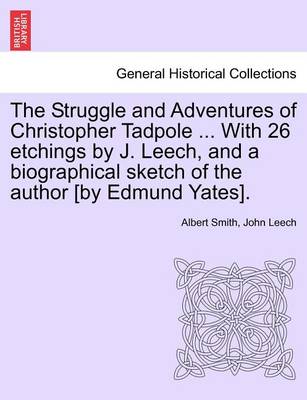 BRITISH LIBRARY

General Historical Collections

The Struggle and Adventures of Christopher Tadpole ... With 26 etchings by J. Leech, and a biographical sketch of the author [by Edmund Yates].

Albert Smith, John Leech